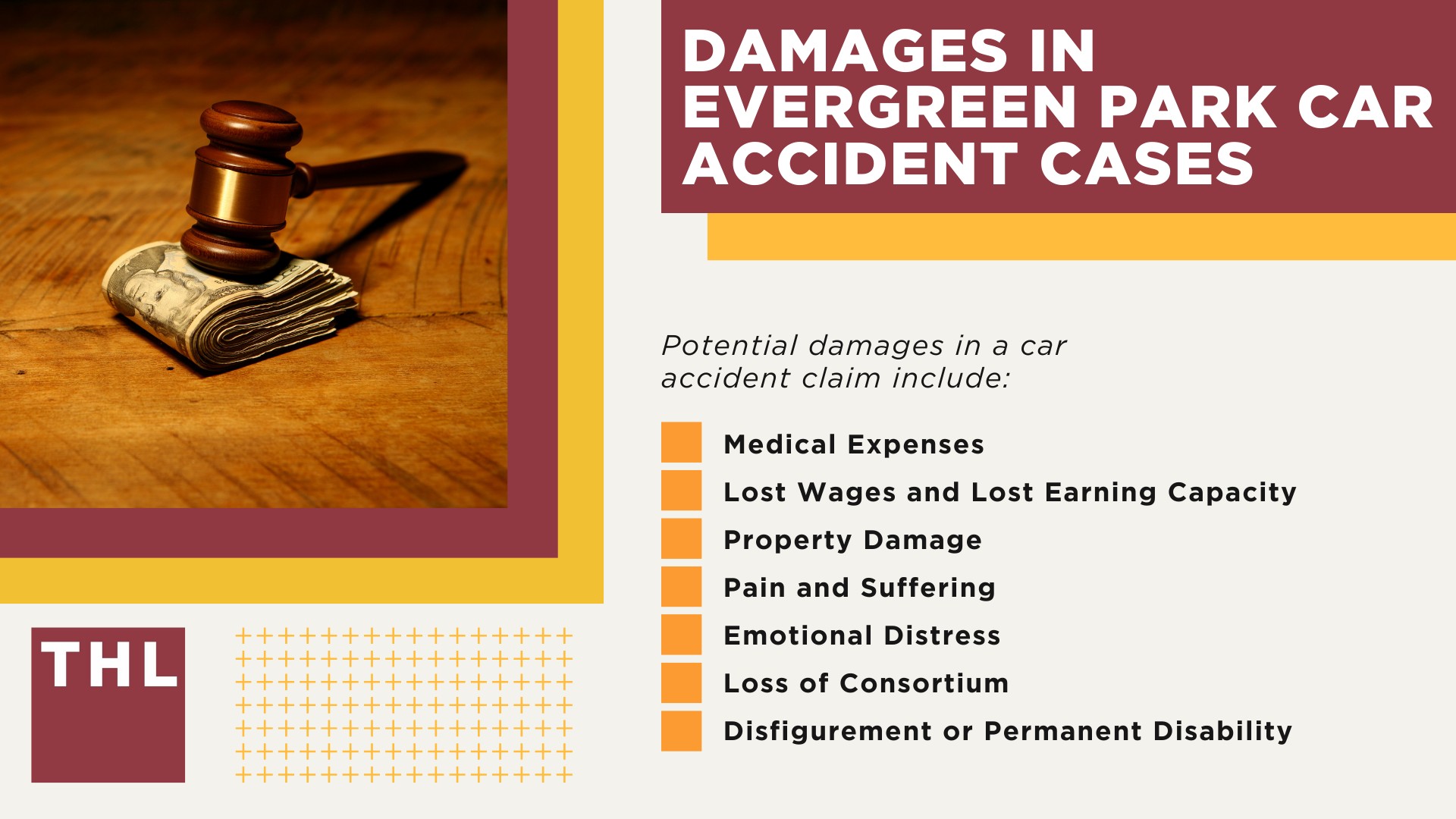 DAMAGES IN EVERGREEN PARK CAR ACCIDENT CASES

Potential damages in a car accident claim include:

Medical Expenses
Lost Wages and Lost Earning Capacity
Property Damage
Pain and Suffering
Emotional Distress
Loss of Consortium
Disfigurement or Permanent Disability

THL